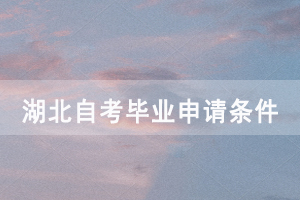 湖北自考毕业申请条件